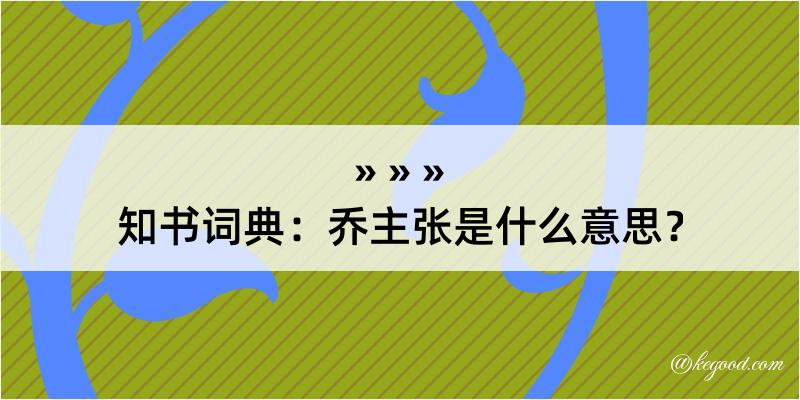 » » »
知书词典：乔主张是什么意思？
@kegood.com